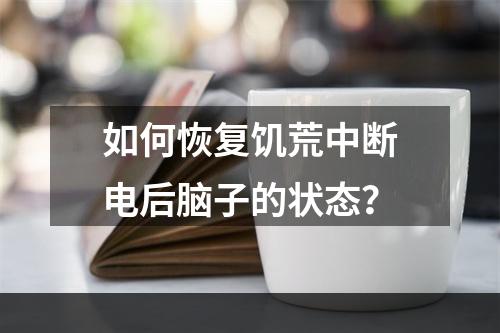 如何恢复饥荒中断电后脑子的状态?